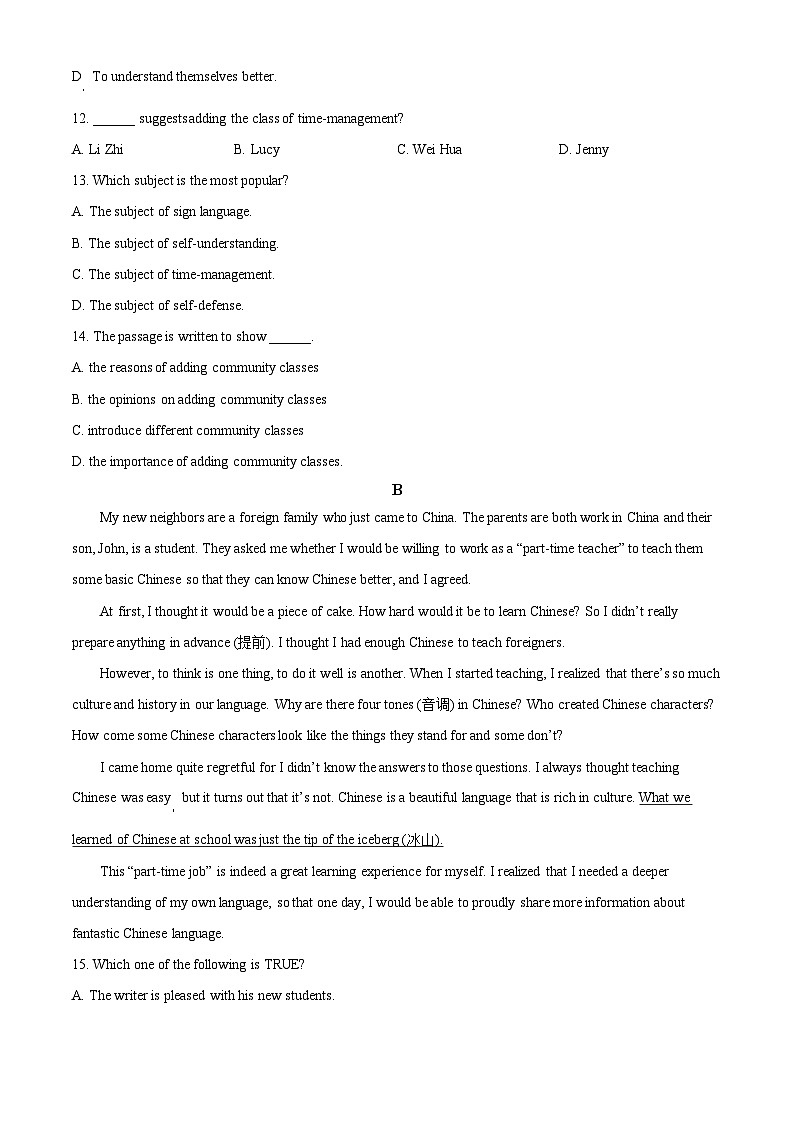 D. To understand themselves better.

12. ______ suggestsadding the class of time-management?

A. Li Zhi B. Lucy C. Wei Hua D. Jenny

13. Which subject is the most popular?

A. The subject of sign language.

B. The subject of self-understanding.

C. The subject of time-management.

D. The subject of self-defense.

14. The passage is written to show ______.

A. the reasons of adding community classes

B. the opinions on adding community classes

C. introduce different community classes

D. the importance of adding community classes.

B

My new neighbors are a foreign family who just came to China. The parents are both work in China and their son, John, is a student. They asked me whether I would be willing to work as a "part-time teacher" to teach them some basic Chinese so that they can know Chinese better, and I agreed.

At first, I thought it would be a piece of cake. How hard would it be to learn Chinese? So I didn't really prepare anything in advance (提前). I thought I had enough Chinese to teach foreigners.

However, to think is one thing, to do it well is another. When I started teaching, I realized that there's so much culture and history in our language. Why are there four tones (音调) in Chinese? Who created Chinese characters? How come some Chinese characters look like the things they stand for and some don't?

I came home quite regretful for I didn't know the answers to those questions. I always thought teaching Chinese was easy, but it turns out that it's not. Chinese is a beautiful language that is rich in culture. What we learned of Chinese at school was just the tip of the iceberg (冰山).

This "part-time job" is indeed a great learning experience for myself. I realized that I needed a deeper understanding of my own language, so that one day, I would be able to proudly share more information about fantastic Chinese language.

15. Which one of the following is TRUE?

A. The writer is pleased with his new students.